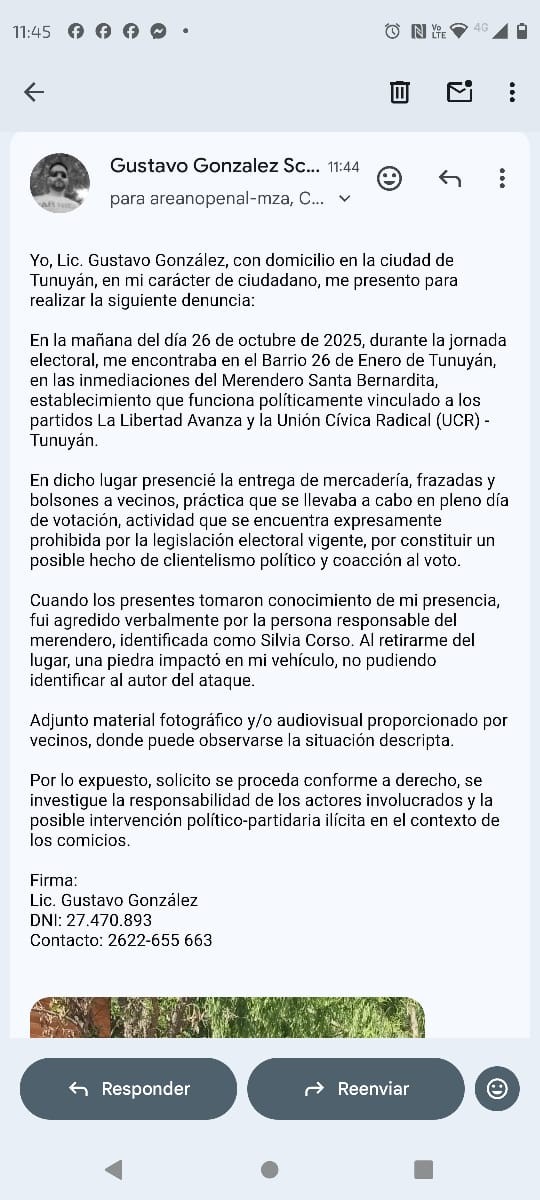 11:45

Gustavo Gonzalez Sc... 11:44
para areanopenal-mza, C...

Yo, Lic. Gustavo González, con domicilio en la ciudad de Tunuyán, en mi carácter de ciudadano, me presento para realizar la siguiente denuncia:

En la mañana del día 26 de octubre de 2025, durante la jornada electoral, me encontraba en el Barrio 26 de Enero de Tunuyán, en las inmediaciones del Merendero Santa Bernardita, establecimiento que funciona políticamente vinculado a los partidos La Libertad Avanza y la Unión Cívica Radical (UCR) - Tunuyán.

En dicho lugar presencié la entrega de mercadería, frazadas y bolsones a vecinos, práctica que se llevaba a cabo en pleno día de votación, actividad que se encuentra expresamente prohibida por la legislación electoral vigente, por constituir un posible hecho de clientelismo político y coacción al voto.

Cuando los presentes tomaron conocimiento de mi presencia, fui agredido verbalmente por la persona responsable del merendero, identificada como Silvia Corso. Al retirarme del lugar, una piedra impactó en mi vehículo, no pudiendo identificar al autor del ataque.

Adjunto material fotográfico y/o audiovisual proporcionado por vecinos, donde puede observarse la situación descripta.

Por lo expuesto, solicito se proceda conforme a derecho, se investigue la responsabilidad de los actores involucrados y la posible intervención político-partidaria ilícita en el contexto de los comicios.

Firma:
Lic. Gustavo González
DNI: 27.470.893
Contacto: 2622-655 663

Responder
Reenviar